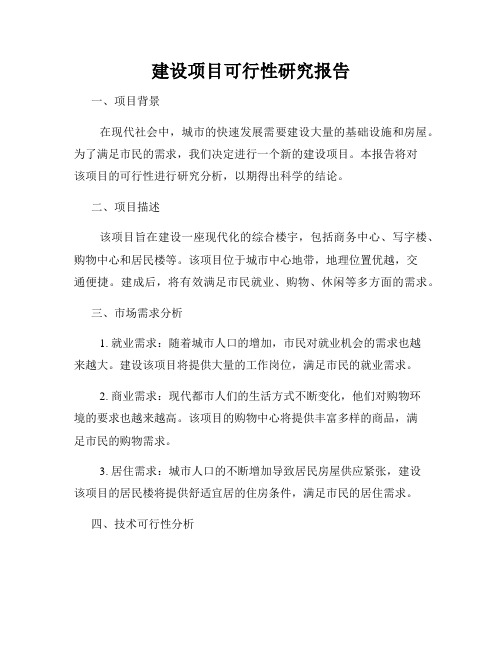 建设项目可行性研究报告

一、项目背景

在现代社会中，城市的快速发展需要建设大量的基础设施和房屋。为了满足市民的需求，我们决定进行一个新的建设项目。本报告将对该项目的可行性进行研究分析，以期得出科学的结论。

二、项目描述

该项目旨在建设一座现代化的综合楼宇，包括商务中心、写字楼、购物中心和居民楼等。该项目位于城市中心地带，地理位置优越，交通便捷。建成后，将有效满足市民就业、购物、休闲等多方面的需求。

三、市场需求分析

1. 就业需求：随着城市人口的增加，市民对就业机会的需求也越来越大。建设该项目将提供大量的工作岗位，满足市民的就业需求。

2. 商业需求：现代都市人们的生活方式不断变化，他们对购物环境的要求也越来越高。该项目的购物中心将提供丰富多样的商品，满足市民的购物需求。

3. 居住需求：城市人口的不断增加导致居民房屋供应紧张，建设该项目的居民楼将提供舒适宜居的住房条件，满足市民的居住需求。

四、技术可行性分析